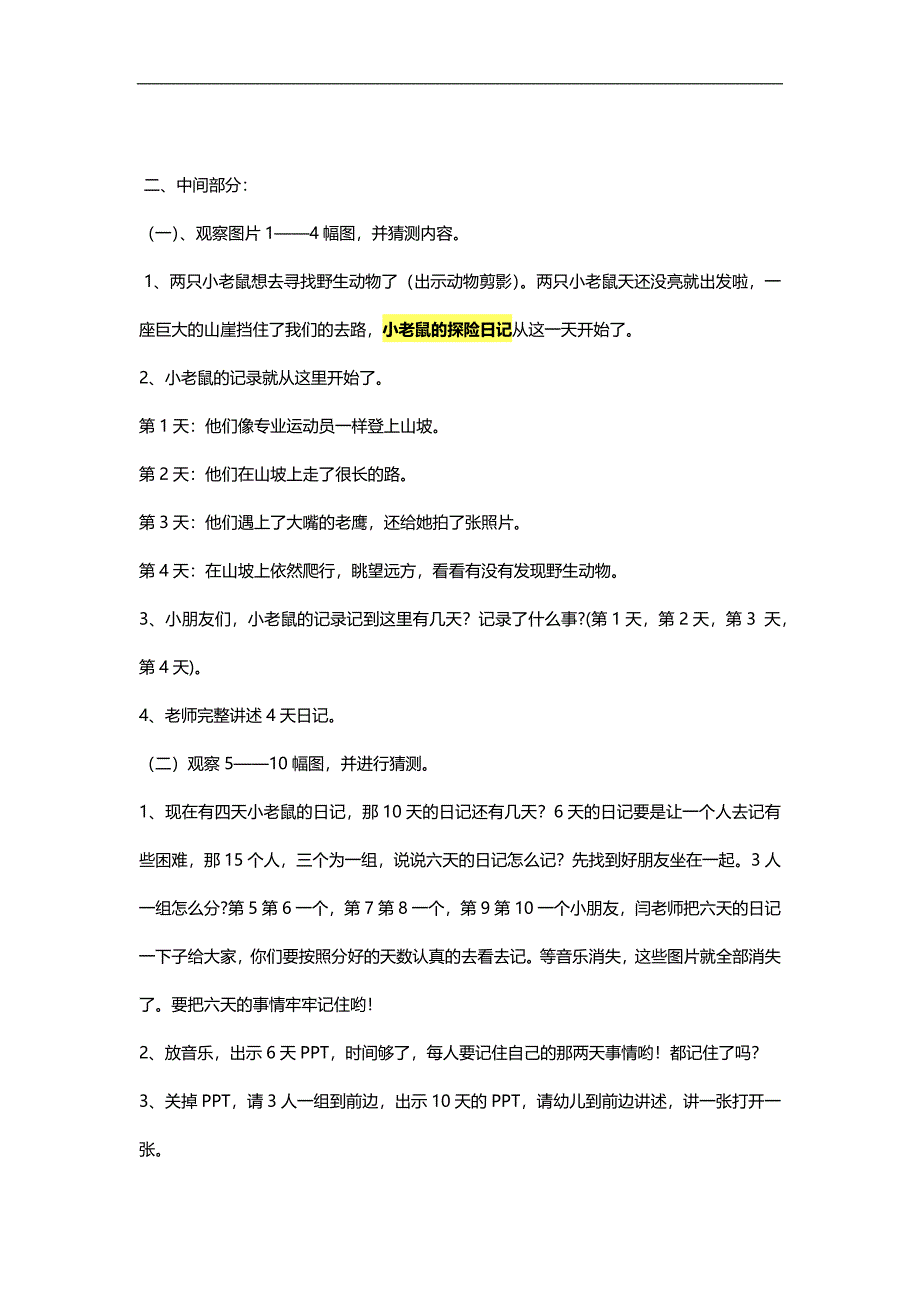 二、中间部分：

（一）、观察图片 1——4 幅图，并猜测内容。

1、两只小老鼠想去寻找野生动物了（出示动物剪影）。两只小老鼠天还没亮就出发啦，一座巨大的山崖挡住了我们的去路，小老鼠的探险日记从这一天开始了。

2、小老鼠的记录就从这里开始了。

第 1 天：他们像专业运动员一样登上山坡。

第 2 天：他们在山坡上走了很长的路。

第 3 天：他们遇上了大嘴的老鹰，还给她拍了张照片。

第 4 天：在山坡上依然爬行，眺望远方，看看有没有发现野生动物。

3、小朋友们，小老鼠的记录记到这里有几天？记录了什么事?(第 1 天，第 2 天，第 3 天，第 4 天)。

4、老师完整讲述 4 天日记。

（二）观察 5——10 幅图，并进行猜测。

1、现在有四天小老鼠的日记，那 10 天的日记还有几天？6 天的日记要是让一个人去记有些困难，那 15 个人，三个为一组，说说六天的日记怎么记？先找到好朋友坐在一起。3 人一组怎么分?第 5 第 6 一个，第 7 第 8 一个，第 9 第 10 一个小朋友，闫老师把六天的日记一下子给大家，你们要按照分好的天数认真的去看去记。等音乐消失，这些图片就全部消失了。要把六天的事情牢牢记住哟!

2、放音乐，出示 6 天 PPT，时间够了，每人要记住自己的那两天事情哟！都记住了吗？

3、关掉 PPT，请 3 人一组到前边，出示 10 天的 PPT，请幼儿到前边讲述，讲一张打开一张。